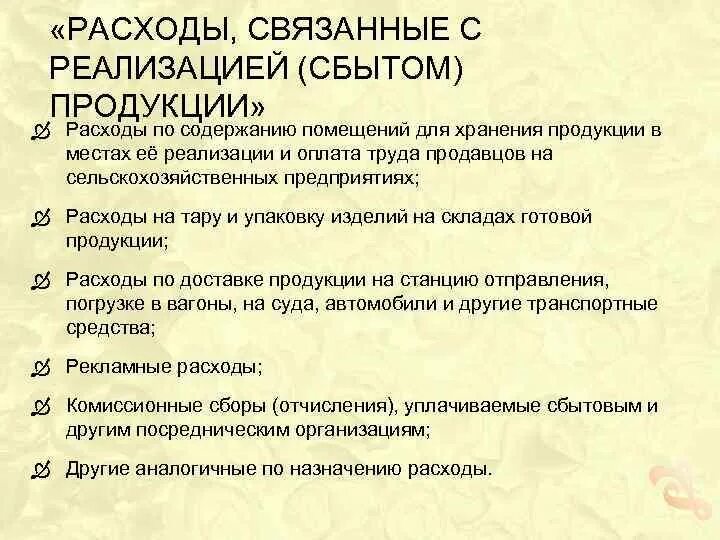 «РАСХОДЫ, СВЯЗАННЫЕ С РЕАЛИЗАЦИЕЙ (СБЫТОМ) ПРОДУКЦИИ»

Расходы по содержанию помещений для хранения продукции в местах её реализации и оплата труда продавцов на сельскохозяйственных предприятиях;

Расходы на тару и упаковку изделий на складах готовой продукции;

Расходы по доставке продукции на станцию отправления, погрузке в вагоны, на суда, автомобили и другие транспортные средства;

Рекламные расходы;

Комиссионные сборы (отчисления), уплачиваемые сбытовым и другим посредническим организациям;

Другие аналогичные по назначению расходы.